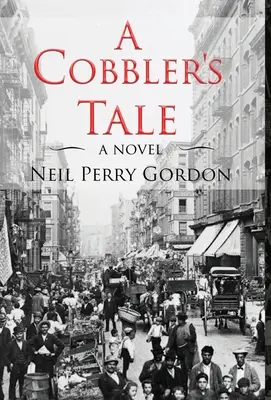 A COBBLER'S TALE

A NOVEL

NEIL PERRY GORDON